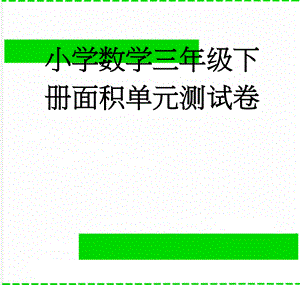 小学数学三年级下册面积单元测试卷